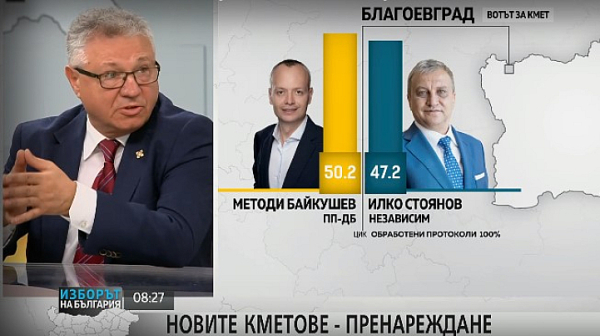 БЛАГОЕВГРАД ВОТЪТ ЗА КМЕТ

50.2
47.2

МЕТОДИ БАЙКУШЕВ
ПП-ДБ

ИЛКО СТОЯНОВ
НЕЗАВИСИМ

ЦИК ОБРАБОТЕНИ ПРОТОКОЛИ 100%

ИЗБОРЪТ НА БЪЛГАРИЯ 08:27

НОВИТЕ КМЕТОВЕ - ПРЕНАРЕЖДАНЕ